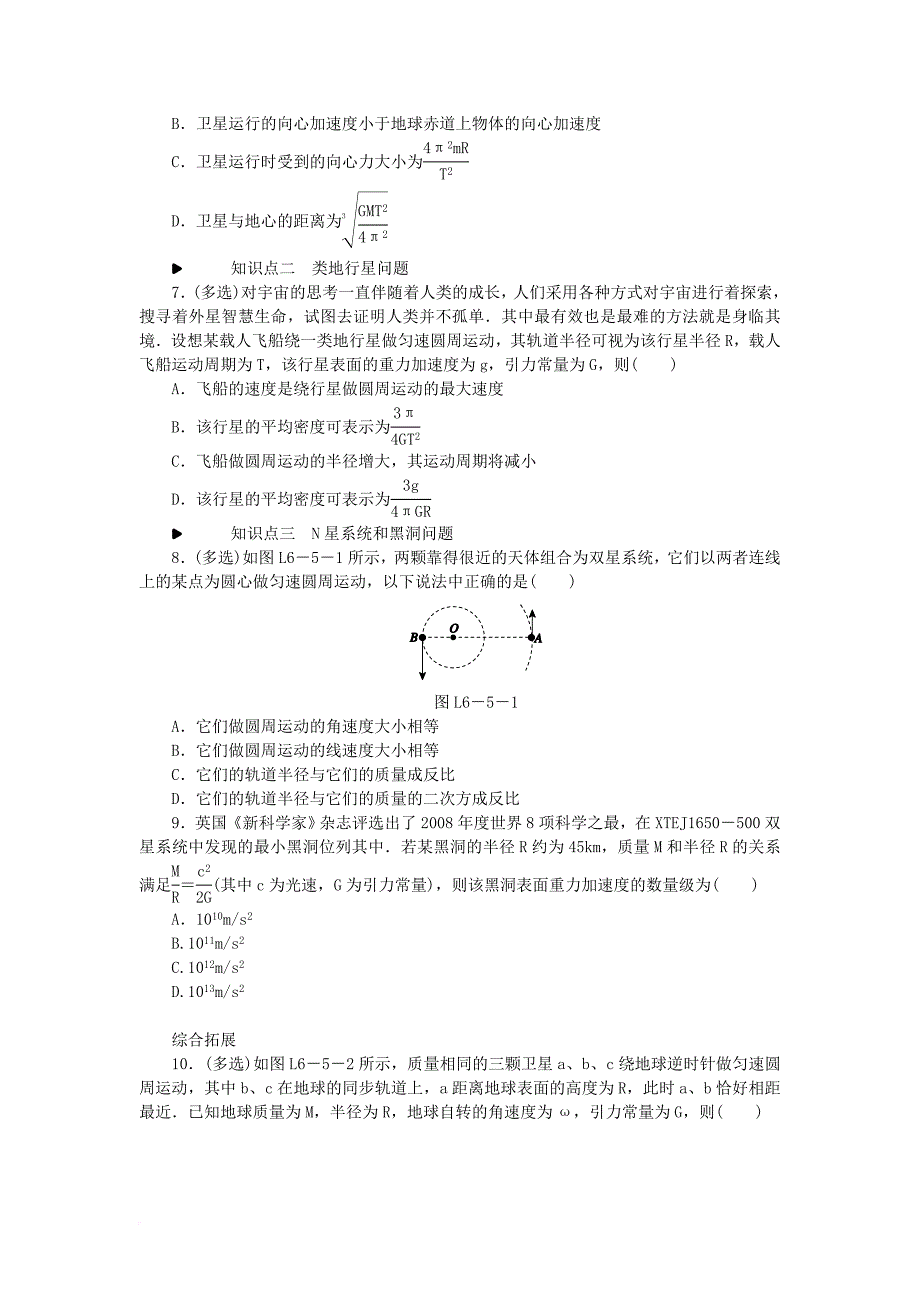 B．卫星运行的向心加速度小于地球赤道上物体的向心加速度

C．卫星运行时受到的向心力大小为$\frac{4\pi^2mR}{T^2}$

D．卫星与地心的距离为$\sqrt[3]{\frac{GMT^2}{4\pi^2}}$

▶　知识点二　类地行星问题

7．(多选)对宇宙的思考一直伴随着人类的成长，人们采用各种方式对宇宙进行着探索，搜寻着外星智慧生命，试图去证明人类并不孤单．其中最有效也是最难的方法就是身临其境．设想某载人飞船绕一类地行星做匀速圆周运动，其轨道半径可视为该行星半径R，载人飞船运动周期为T，该行星表面的重力加速度为g，引力常量为G，则(　　)

A．飞船的速度是绕行星做圆周运动的最大速度

B．该行星的平均密度可表示为$\frac{3\pi}{4GT^2}$

C．飞船做圆周运动的半径增大，其运动周期将减小

D．该行星的平均密度可表示为$\frac{3g}{4\pi GR}$

▶　知识点三　N星系统和黑洞问题

8．(多选)如图L6－5－1所示，两颗靠得很近的天体组合为双星系统，它们以两者连线上的某点为圆心做匀速圆周运动，以下说法中正确的是(　　)

B　O　A

图L6－5－1

A．它们做圆周运动的角速度大小相等

B．它们做圆周运动的线速度大小相等

C．它们的轨道半径与它们的质量成反比

D．它们的轨道半径与它们的质量的二次方成反比

9．英国《新科学家》杂志评选出了2008年度世界8项科学之最，在XTEJ1650－500双星系统中发现的最小黑洞位列其中．若某黑洞的半径R约为45km，质量M和半径R的关系满足$\frac{M}{R}=\frac{c^2}{2G}$(其中c为光速，G为引力常量)，则该黑洞表面重力加速度的数量级为(　　)

A．$10^{10}m/s^2$

B.$10^{11}m/s^2$

C.$10^{12}m/s^2$

D.$10^{13}m/s^2$

综合拓展

10．(多选)如图L6－5－2所示，质量相同的三颗卫星a、b、c绕地球逆时针做匀速圆周运动，其中b、c在地球的同步轨道上，a距离地球表面的高度为R，此时a、b恰好相距最近．已知地球质量为M，半径为R，地球自转的角速度为ω，引力常量为G，则(　　)